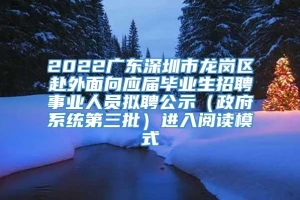 2022广东深圳市龙岗区赴外面向应届毕业生招聘事业人员拟聘公示（政府系统第三批）进入阅读模式